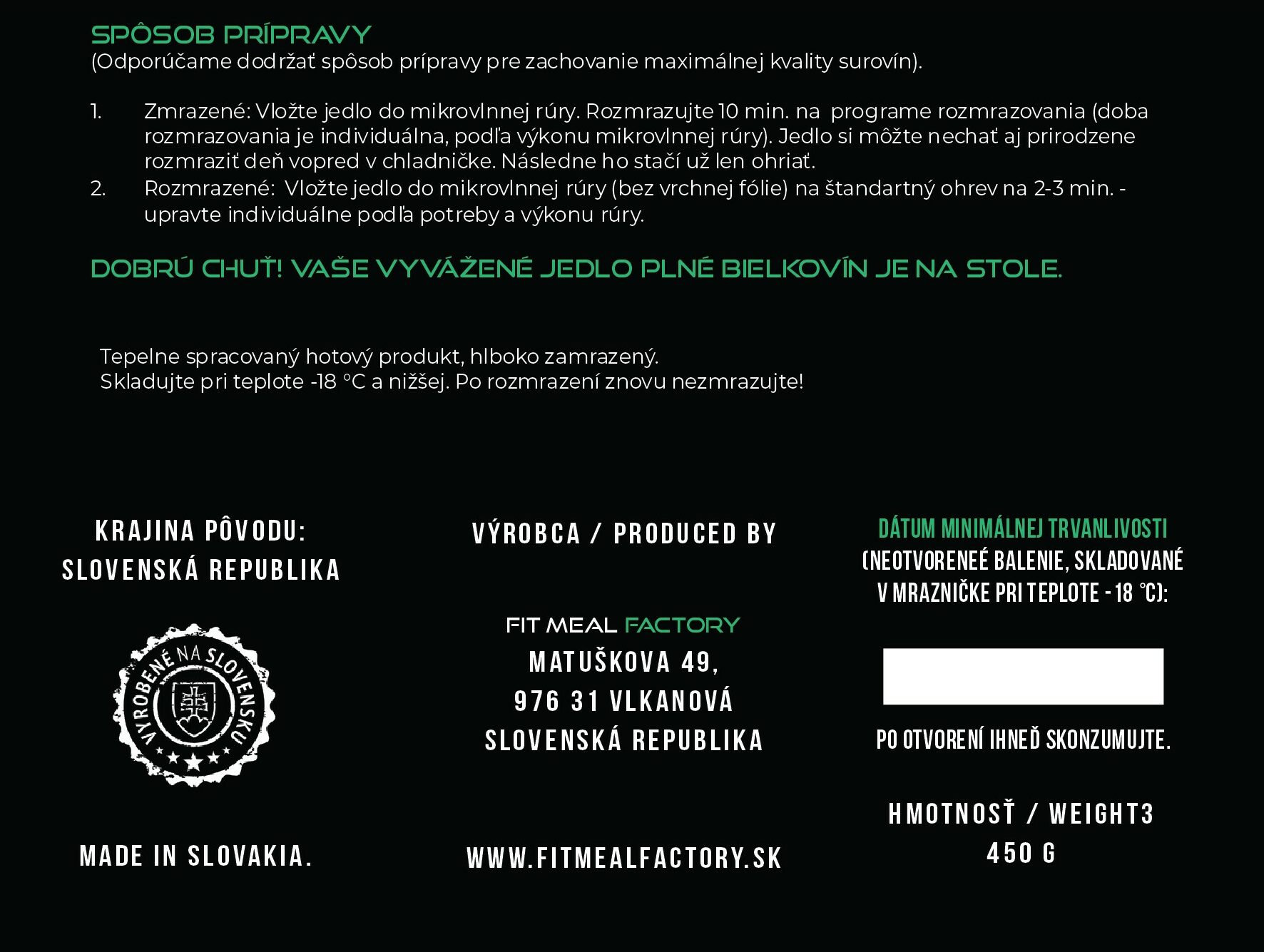 SPÔSOB PRÍPRAVY
(Odporúčame dodržať spôsob prípravy pre zachovanie maximálnej kvality surovín).

1. Zmrazené: Vložte jedlo do mikrovlnnej rúry. Rozmrazujte 10 min. na programe rozmrazovania (doba rozmrazovania je individuálna, podľa výkonu mikrovlnnej rúry). Jedlo si môžte nechať aj prirodzene rozmraziť deň vopred v chladničke. Následne ho stačí už len ohriať.
2. Rozmrazené: Vložte jedlo do mikrovlnnej rúry (bez vrchnej fólie) na štandartný ohrev na 2-3 min. - upravte individuálne podľa potreby a výkonu rúry.

DOBRÚ CHUŤ! VAŠE VYVÁŽENÉ JEDLO PLNÉ BIELKOVÍN JE NA STOLE.

Tepelne spracovaný hotový produkt, hlboko zamrazený.
Skladujte pri teplote -18 °C a nižšej. Po rozmrazení znovu nezmrazujte!

KRAJINA PÔVODU:
SLOVENSKÁ REPUBLIKA

VYROBENÉ NA SLOVENSKU

MADE IN SLOVAKIA.

VÝROBCA / PRODUCED BY

FIT MEAL FACTORY
MATUŠKOVA 49,
976 31 VLKANOVÁ
SLOVENSKÁ REPUBLIKA

WWW.FITMEALFACTORY.SK

DÁTUM MINIMÁLNEJ TRVANLIVOSTI
(NEOTVORENEÉ BALENIE, SKLADOVANÉ
V MRAZNIČKE PRI TEPLOTE - 18 °C):

PO OTVORENÍ IHNEĎ SKONZUMUJTE.

HMOTNOSŤ / WEIGHT3
450 G